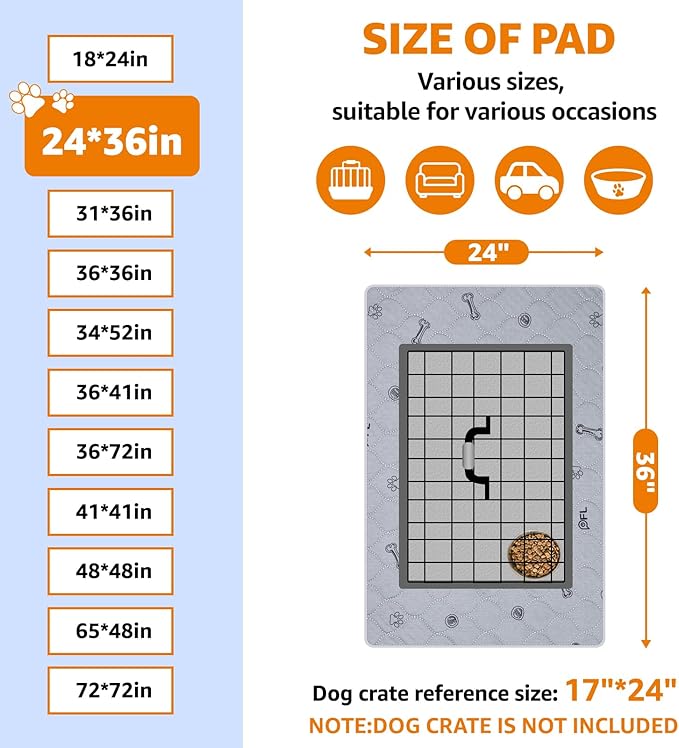 18*24in

24*36in

31*36in

36*36in

34*52in

36*41in

36*72in

41*41in

48*48in

65*48in

72*72in

SIZE OF PAD

Various sizes, suitable for various occasions

24"

36"

Dog crate reference size: 17"*24"

NOTE:DOG CRATE IS NOT INCLUDED